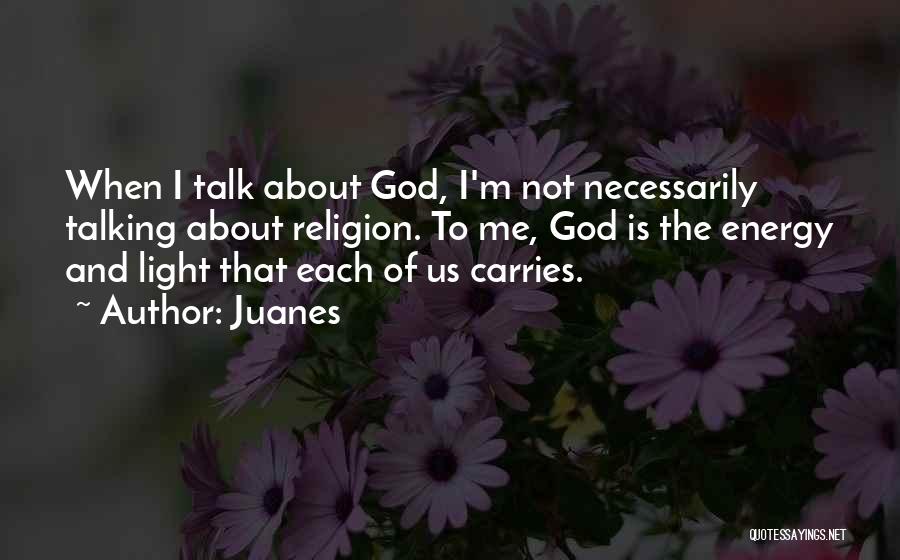 When I talk about God, I'm not necessarily talking about religion. To me, God is the energy and light that each of us carries.

~ Author: Juanes

QUOTESSAYINGS.NET